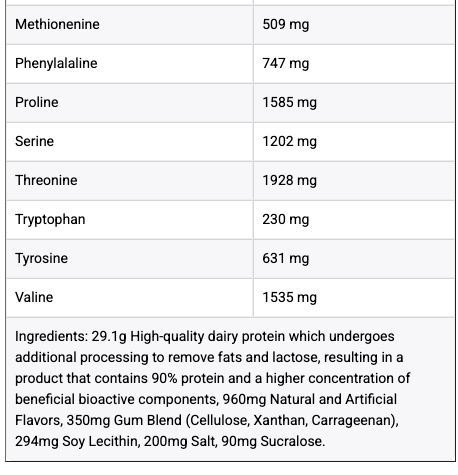 | | |
|---|---|
| Methionenine | 509 mg |
| Phenylalaline | 747 mg |
| Proline | 1585 mg |
| Serine | 1202 mg |
| Threonine | 1928 mg |
| Tryptophan | 230 mg |
| Tyrosine | 631 mg |
| Valine | 1535 mg |

Ingredients: 29.1g High-quality dairy protein which undergoes additional processing to remove fats and lactose, resulting in a product that contains 90% protein and a higher concentration of beneficial bioactive components, 960mg Natural and Artificial Flavors, 350mg Gum Blend (Cellulose, Xanthan, Carrageenan), 294mg Soy Lecithin, 200mg Salt, 90mg Sucralose.